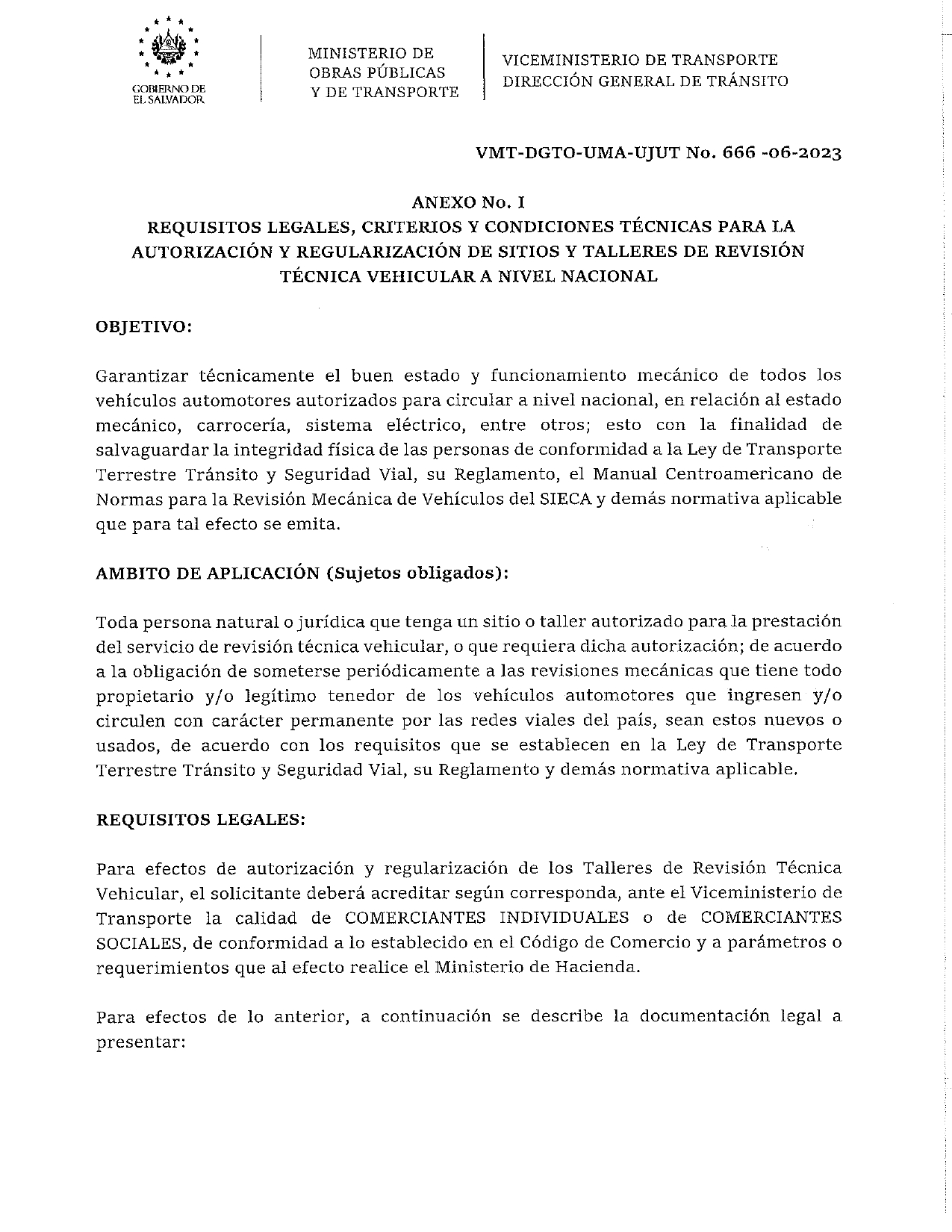 GOBIERNO DE EL SALVADOR

MINISTERIO DE OBRAS PÚBLICAS Y DE TRANSPORTE

VICEMINISTERIO DE TRANSPORTE
DIRECCIÓN GENERAL DE TRÁNSITO

VMT-DGTO-UMA-UJUT No. 666 -06-2023

ANEXO No. I
REQUISITOS LEGALES, CRITERIOS Y CONDICIONES TÉCNICAS PARA LA AUTORIZACIÓN Y REGULARIZACIÓN DE SITIOS Y TALLERES DE REVISIÓN TÉCNICA VEHICULAR A NIVEL NACIONAL

OBJETIVO:

Garantizar técnicamente el buen estado y funcionamiento mecánico de todos los vehículos automotores autorizados para circular a nivel nacional, en relación al estado mecánico, carrocería, sistema eléctrico, entre otros; esto con la finalidad de salvaguardar la integridad física de las personas de conformidad a la Ley de Transporte Terrestre Tránsito y Seguridad Vial, su Reglamento, el Manual Centroamericano de Normas para la Revisión Mecánica de Vehículos del SIECA y demás normativa aplicable que para tal efecto se emita.

AMBITO DE APLICACIÓN (Sujetos obligados):

Toda persona natural o jurídica que tenga un sitio o taller autorizado para la prestación del servicio de revisión técnica vehicular, o que requiera dicha autorización; de acuerdo a la obligación de someterse periódicamente a las revisiones mecánicas que tiene todo propietario y/o legítimo tenedor de los vehículos automotores que ingresen y/o circulen con carácter permanente por las redes viales del país, sean estos nuevos o usados, de acuerdo con los requisitos que se establecen en la Ley de Transporte Terrestre Tránsito y Seguridad Vial, su Reglamento y demás normativa aplicable.

REQUISITOS LEGALES:

Para efectos de autorización y regularización de los Talleres de Revisión Técnica Vehicular, el solicitante deberá acreditar según corresponda, ante el Viceministerio de Transporte la calidad de COMERCIANTES INDIVIDUALES o de COMERCIANTES SOCIALES, de conformidad a lo establecido en el Código de Comercio y a parámetros o requerimientos que al efecto realice el Ministerio de Hacienda.

Para efectos de lo anterior, a continuación se describe la documentación legal a presentar: